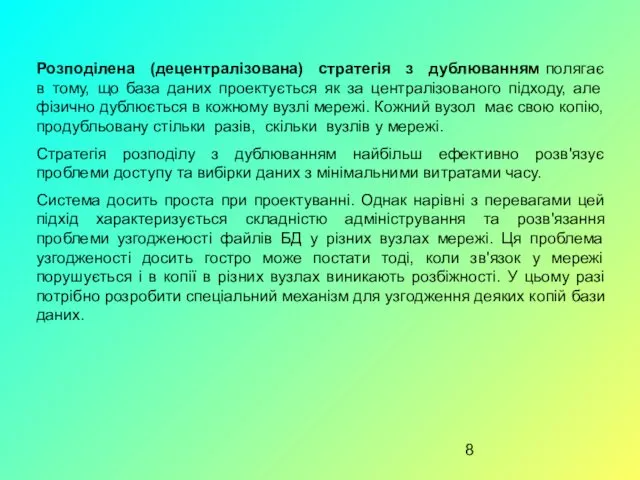 Розподілена (децентралізована) стратегія з дублюванням полягає в тому, що база даних проектується як за централізованого підходу, але фізично дублюється в кожному вузлі мережі. Кожний вузол має свою копію, продубльовану стільки разів, скільки вузлів у мережі.

Стратегія розподілу з дублюванням найбільш ефективно розв'язує проблеми доступу та вибірки даних з мінімальними витратами часу.

Система досить проста при проектуванні. Однак нарівні з перевагами цей підхід характеризується складністю адміністрування та розв'язання проблеми узгодженості файлів БД у різних вузлах мережі. Ця проблема узгодженості досить гостро може постати тоді, коли зв'язок у мережі порушується і в копії в різних вузлах виникають розбіжності. У цьому разі потрібно розробити спеціальний механізм для узгодження деяких копій бази даних.

8